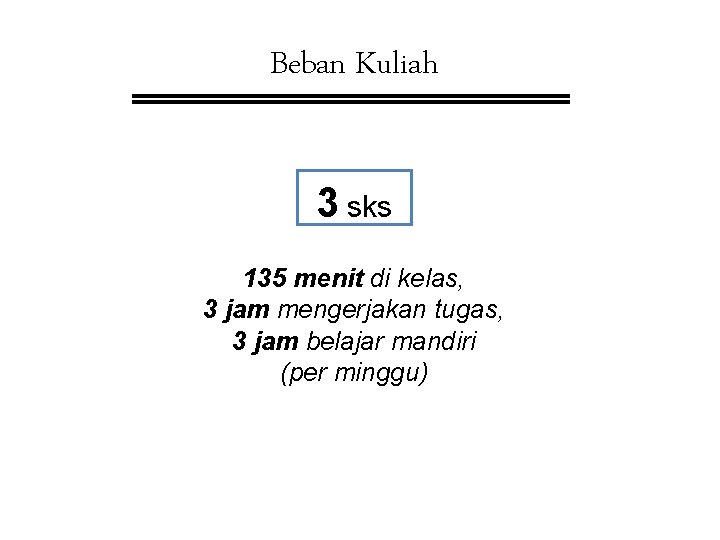 Beban Kuliah

3 sks

135 menit di kelas,
3 jam mengerjakan tugas,
3 jam belajar mandiri
(per minggu)